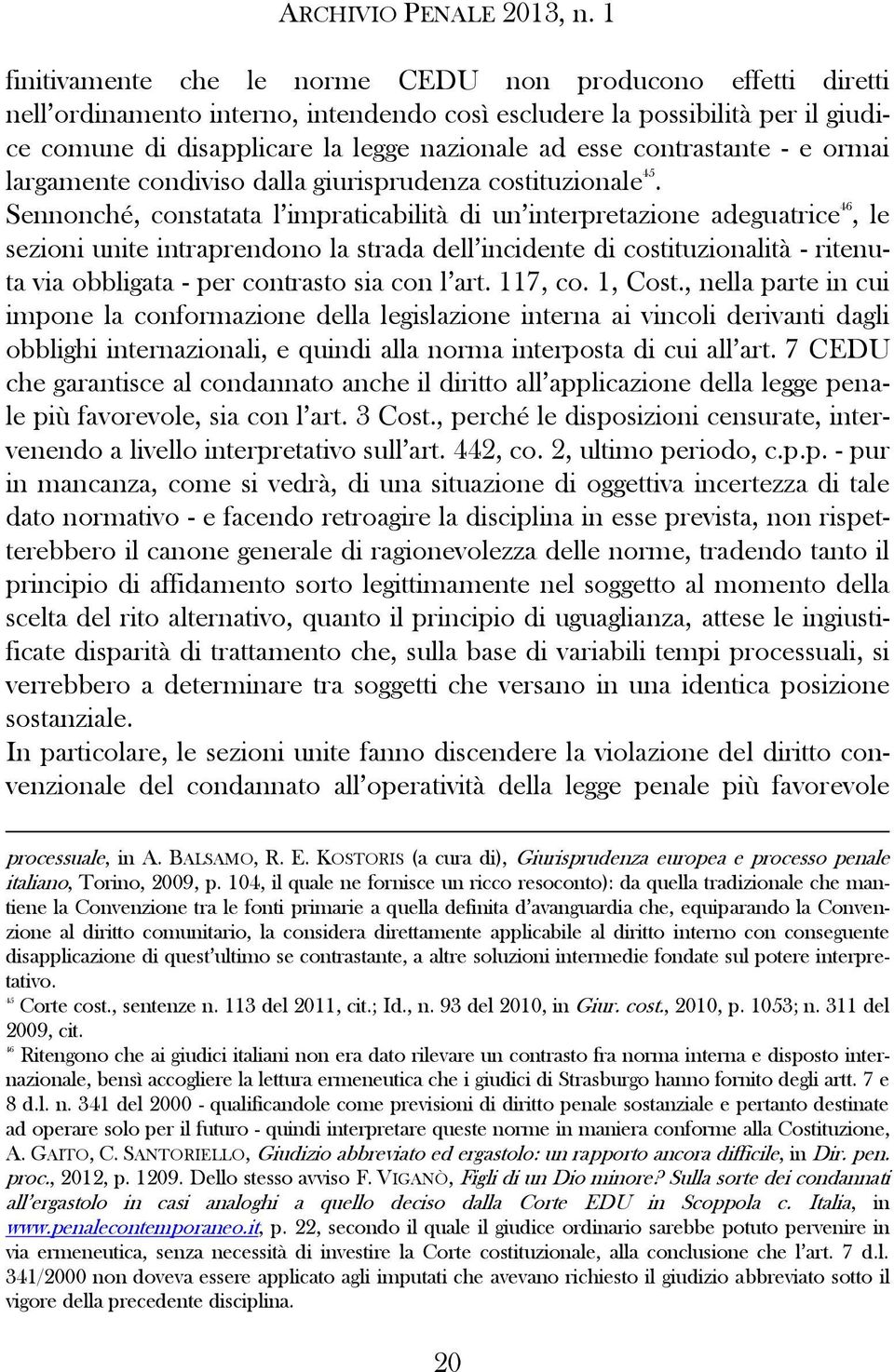 ARCHIVIO PENALE 2013, n. 1

finitivamente che le norme CEDU non producono effetti diretti nell'ordinamento interno, intendendo così escludere la possibilità per il giudice comune di disapplicare la legge nazionale ad esse contrastante - e ormai largamente condiviso dalla giurisprudenza costituzionale$^{45}$. Sennonché, constatata l'impraticabilità di un'interpretazione adeguatrice$^{46}$, le sezioni unite intraprendono la strada dell'incidente di costituzionalità - ritenuta via obbligata - per contrasto sia con l'art. 117, co. 1, Cost., nella parte in cui impone la conformazione della legislazione interna ai vincoli derivanti dagli obblighi internazionali, e quindi alla norma interposta di cui all'art. 7 CEDU che garantisce al condannato anche il diritto all'applicazione della legge penale più favorevole, sia con l'art. 3 Cost., perché le disposizioni censurate, intervenendo a livello interpretativo sull'art. 442, co. 2, ultimo periodo, c.p.p. - pur in mancanza, come si vedrà, di una situazione di oggettiva incertezza di tale dato normativo - e facendo retroagire la disciplina in esse prevista, non rispetterebbero il canone generale di ragionevolezza delle norme, tradendo tanto il principio di affidamento sorto legittimamente nel soggetto al momento della scelta del rito alternativo, quanto il principio di uguaglianza, attese le ingiustificate disparità di trattamento che, sulla base di variabili tempi processuali, si verrebbero a determinare tra soggetti che versano in una identica posizione sostanziale.
In particolare, le sezioni unite fanno discendere la violazione del diritto convenzionale del condannato all'operatività della legge penale più favorevole

processuale, in A. BALSAMO, R. E. KOSTORIS (a cura di), Giurisprudenza europea e processo penale italiano, Torino, 2009, p. 104, il quale ne fornisce un ricco resoconto): da quella tradizionale che mantiene la Convenzione tra le fonti primarie a quella definita d'avanguardia che, equiparando la Convenzione al diritto comunitario, la considera direttamente applicabile al diritto interno con conseguente disapplicazione di quest'ultimo se contrastante, a altre soluzioni intermedie fondate sul potere interpretativo.
$^{45}$ Corte cost., sentenze n. 113 del 2011, cit.; Id., n. 93 del 2010, in Giur. cost., 2010, p. 1053; n. 311 del 2009, cit.
$^{46}$ Ritengono che ai giudici italiani non era dato rilevare un contrasto fra norma interna e disposto internazionale, bensì accogliere la lettura ermeneutica che i giudici di Strasburgo hanno fornito degli artt. 7 e 8 d.l. n. 341 del 2000 - qualificandole come previsioni di diritto penale sostanziale e pertanto destinate ad operare solo per il futuro - quindi interpretare queste norme in maniera conforme alla Costituzione, A. GAITO, C. SANTORIELLO, Giudizio abbreviato ed ergastolo: un rapporto ancora difficile, in Dir. pen. proc., 2012, p. 1209. Dello stesso avviso F. VIGANÒ, Figli di un Dio minore? Sulla sorte dei condannati all'ergastolo in casi analoghi a quello deciso dalla Corte EDU in Scoppola c. Italia, in www.penalecontemporaneo.it, p. 22, secondo il quale il giudice ordinario sarebbe potuto pervenire in via ermeneutica, senza necessità di investire la Corte costituzionale, alla conclusione che l'art. 7 d.l. 341/2000 non doveva essere applicato agli imputati che avevano richiesto il giudizio abbreviato sotto il vigore della precedente disciplina.

20